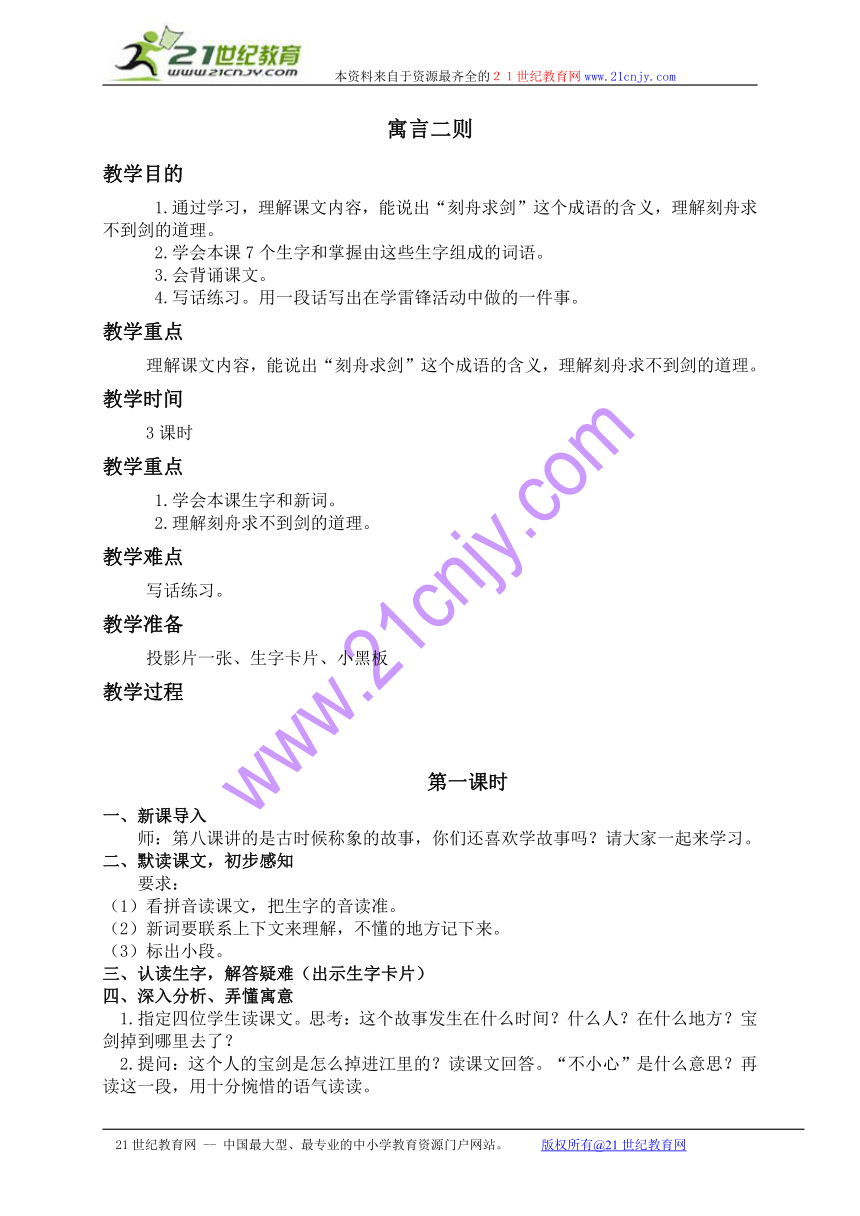 21世纪教育
www.21cnjy.com
本资料来自于资源最齐全的２１世纪教育网www.21cnjy.com

寓言二则

教学目的

1.通过学习，理解课文内容，能说出“刻舟求剑”这个成语的含义，理解刻舟求不到剑的道理。
2.学会本课7个生字和掌握由这些生字组成的词语。
3.会背诵课文。
4.写话练习。用一段话写出在学雷锋活动中做的一件事。

教学重点

理解课文内容，能说出“刻舟求剑”这个成语的含义，理解刻舟求不到剑的道理。

教学时间

3课时

教学重点

1.学会本课生字和新词。
2.理解刻舟求不到剑的道理。

教学难点

写话练习。

教学准备

投影片一张、生字卡片、小黑板

教学过程

www.21cnjy.com

第一课时

一、新课导入
师：第八课讲的是古时候称象的故事，你们还喜欢学故事吗？请大家一起来学习。
二、默读课文，初步感知
要求：
（1）看拼音读课文，把生字的音读准。
（2）新词要联系上下文来理解，不懂的地方记下来。
（3）标出小段。
三、认读生字，解答疑难（出示生字卡片）
四、深入分析、弄懂寓意
1.指定四位学生读课文。思考：这个故事发生在什么时间？什么人？在什么地方？宝剑掉到哪里去了？
2.提问：这个人的宝剑是怎么掉进江里的？读课文回答。“不小心”是什么意思？再读这一段，用十分惋惜的语气读读。

21世纪教育网 -- 中国最大型、最专业的中小学教育资源门户网站。 版权所有@21世纪教育网